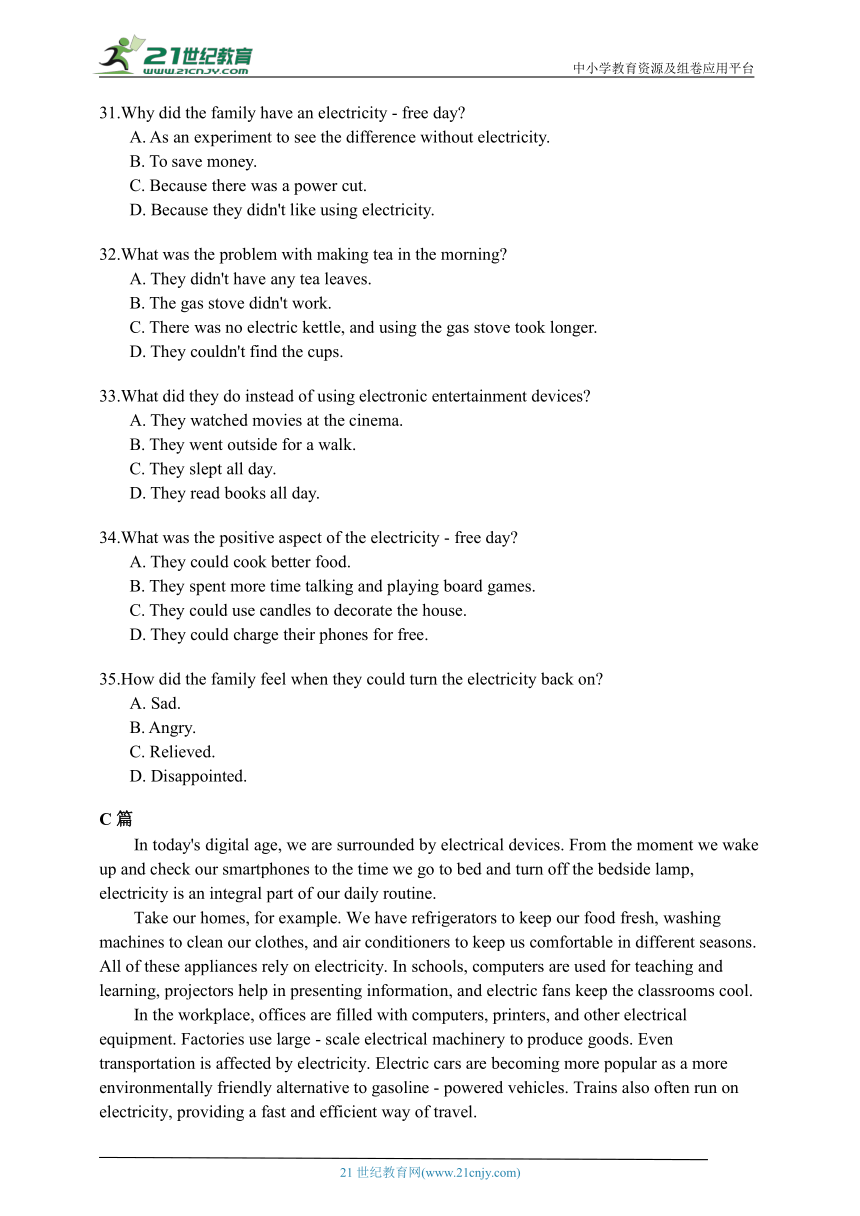 21世纪教育
www.21cnjy.com
中小学教育资源及组卷应用平台

31.Why did the family have an electricity - free day?
A. As an experiment to see the difference without electricity.
B. To save money.
C. Because there was a power cut.
D. Because they didn't like using electricity.

32.What was the problem with making tea in the morning?
A. They didn't have any tea leaves.
B. The gas stove didn't work.
C. There was no electric kettle, and using the gas stove took longer.
D. They couldn't find the cups.

33.What did they do instead of using electronic entertainment devices?
A. They watched movies at the cinema.
B. They went outside for a walk.
C. They slept all day.
D. They read books all day.

34.What was the positive aspect of the electricity - free day?
A. They could cook better food.
B. They spent more time talking and playing board games.
C. They could use candles to decorate the house.
D. They could charge their phones for free.

35.How did the family feel when they could turn the electricity back on?
A. Sad.
B. Angry.
C. Relieved.
D. Disappointed.

C 篇
In today's digital age, we are surrounded by electrical devices. From the moment we wake up and check our smartphones to the time we go to bed and turn off the bedside lamp, electricity is an integral part of our daily routine.

Take our homes, for example. We have refrigerators to keep our food fresh, washing machines to clean our clothes, and air conditioners to keep us comfortable in different seasons. All of these appliances rely on electricity. In schools, computers are used for teaching and learning, projectors help in presenting information, and electric fans keep the classrooms cool.

In the workplace, offices are filled with computers, printers, and other electrical equipment. Factories use large - scale electrical machinery to produce goods. Even transportation is affected by electricity. Electric cars are becoming more popular as a more environmentally friendly alternative to gasoline - powered vehicles. Trains also often run on electricity, providing a fast and efficient way of travel.

21 世纪教育网(www.21cnjy.com)